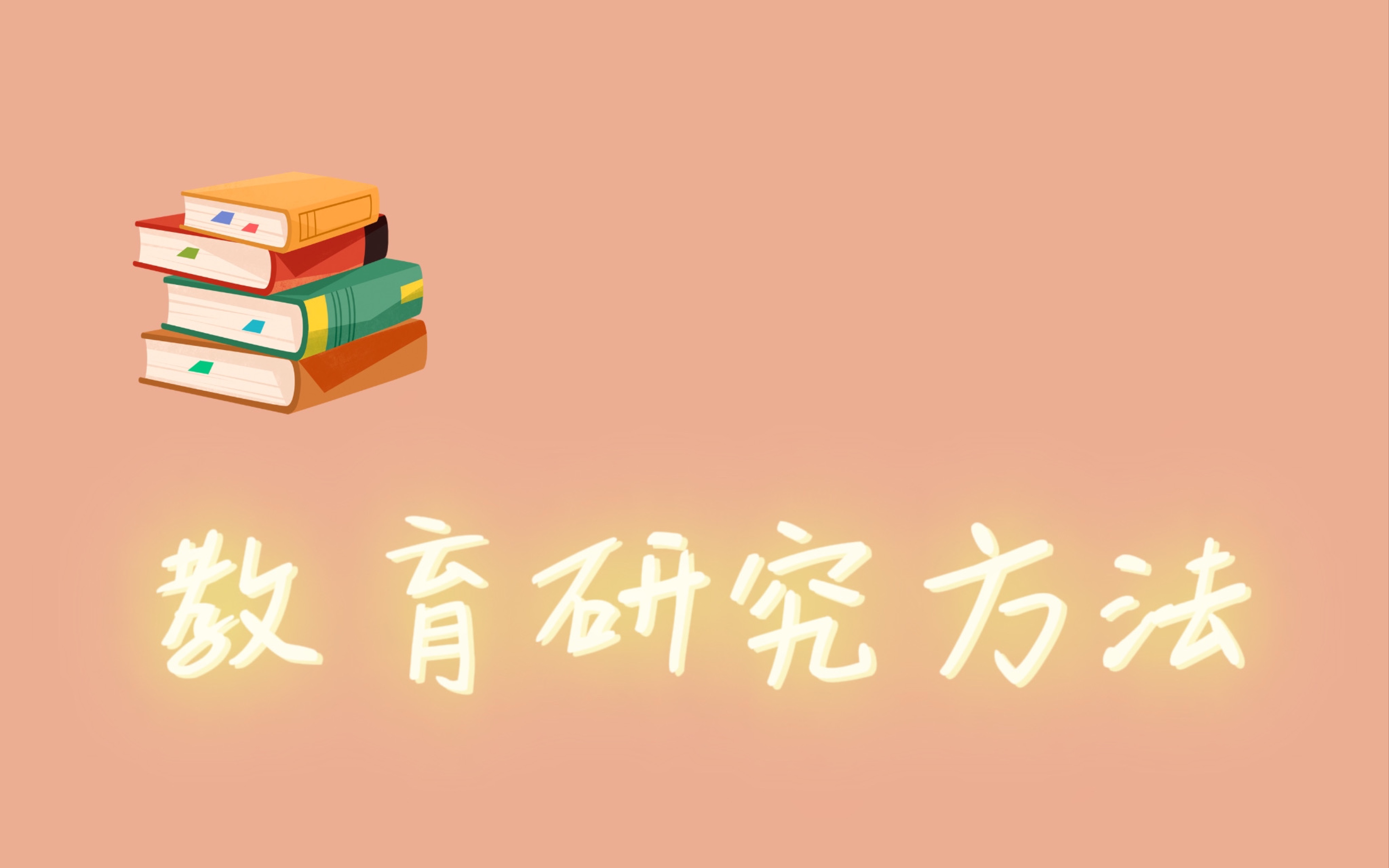 教育研究方法